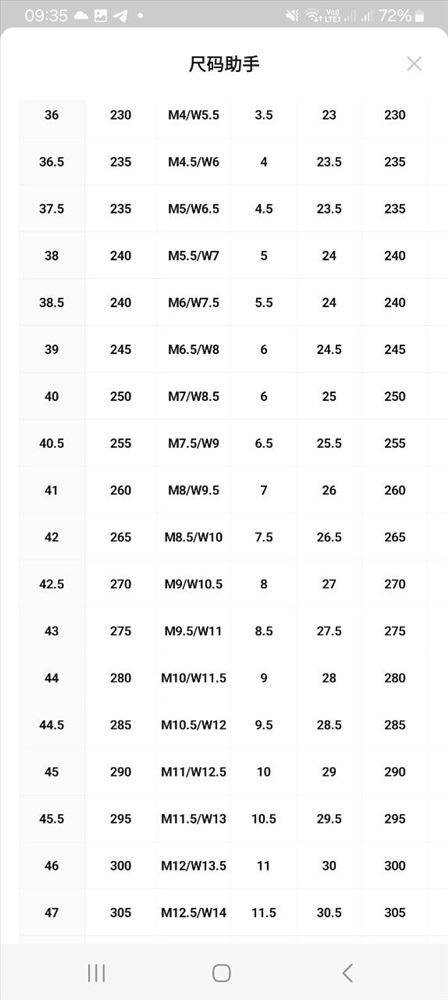 09:35 72%

尺码助手

| 36 | 230 | M4/W5.5 | 3.5 | 23 | 230 |
|---|---|---|---|---|---|
| 36.5 | 235 | M4.5/W6 | 4 | 23.5 | 235 |
| 37.5 | 235 | M5/W6.5 | 4.5 | 23.5 | 235 |
| 38 | 240 | M5.5/W7 | 5 | 24 | 240 |
| 38.5 | 240 | M6/W7.5 | 5.5 | 24 | 240 |
| 39 | 245 | M6.5/W8 | 6 | 24.5 | 245 |
| 40 | 250 | M7/W8.5 | 6 | 25 | 250 |
| 40.5 | 255 | M7.5/W9 | 6.5 | 25.5 | 255 |
| 41 | 260 | M8/W9.5 | 7 | 26 | 260 |
| 42 | 265 | M8.5/W10 | 7.5 | 26.5 | 265 |
| 42.5 | 270 | M9/W10.5 | 8 | 27 | 270 |
| 43 | 275 | M9.5/W11 | 8.5 | 27.5 | 275 |
| 44 | 280 | M10/W11.5 | 9 | 28 | 280 |
| 44.5 | 285 | M10.5/W12 | 9.5 | 28.5 | 285 |
| 45 | 290 | M11/W12.5 | 10 | 29 | 290 |
| 45.5 | 295 | M11.5/W13 | 10.5 | 29.5 | 295 |
| 46 | 300 | M12/W13.5 | 11 | 30 | 300 |
| 47 | 305 | M12.5/W14 | 11.5 | 30.5 | 305 |